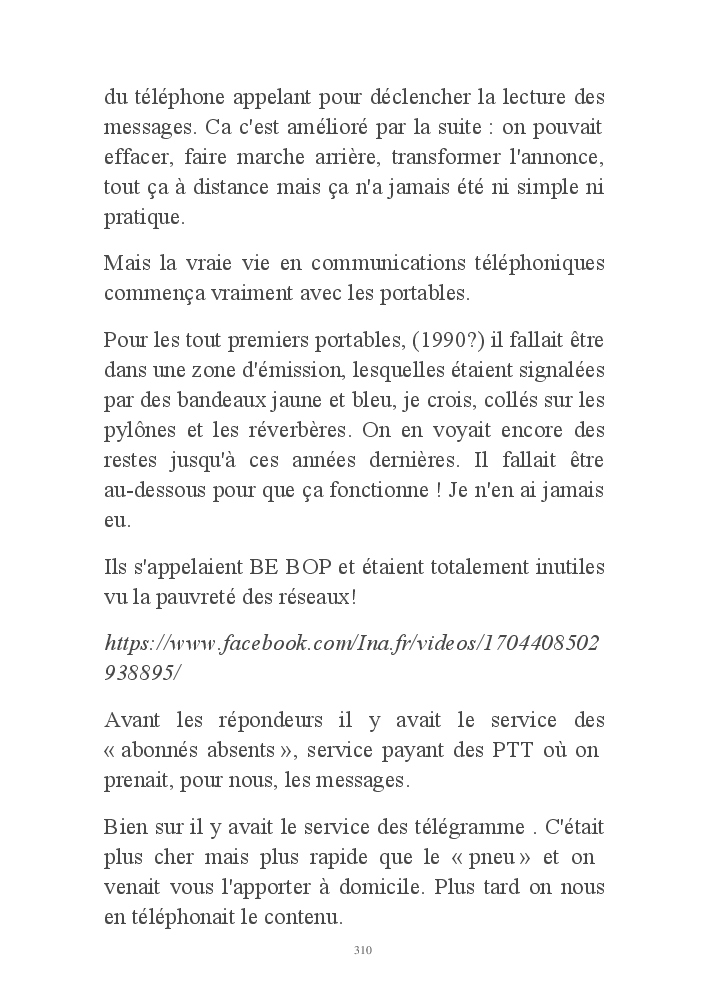 du téléphone appelant pour déclencher la lecture des messages. Ca c'est amélioré par la suite : on pouvait effacer, faire marche arrière, transformer l'annonce, tout ça à distance mais ça n'a jamais été ni simple ni pratique.

Mais la vraie vie en communications téléphoniques commença vraiment avec les portables.

Pour les tout premiers portables, (1990?) il fallait être dans une zone d'émission, lesquelles étaient signalées par des bandeaux jaune et bleu, je crois, collés sur les pylônes et les réverbères. On en voyait encore des restes jusqu'à ces années dernières. Il fallait être au-dessous pour que ça fonctionne ! Je n'en ai jamais eu.

Ils s'appelaient BE BOP et étaient totalement inutiles vu la pauvreté des réseaux!

https://www.facebook.com/Ina.fr/videos/1704408502938895/

Avant les répondeurs il y avait le service des « abonnés absents », service payant des PTT où on prenait, pour nous, les messages.

Bien sur il y avait le service des télégramme . C'était plus cher mais plus rapide que le « pneu » et on venait vous l'apporter à domicile. Plus tard on nous en téléphonait le contenu.

310